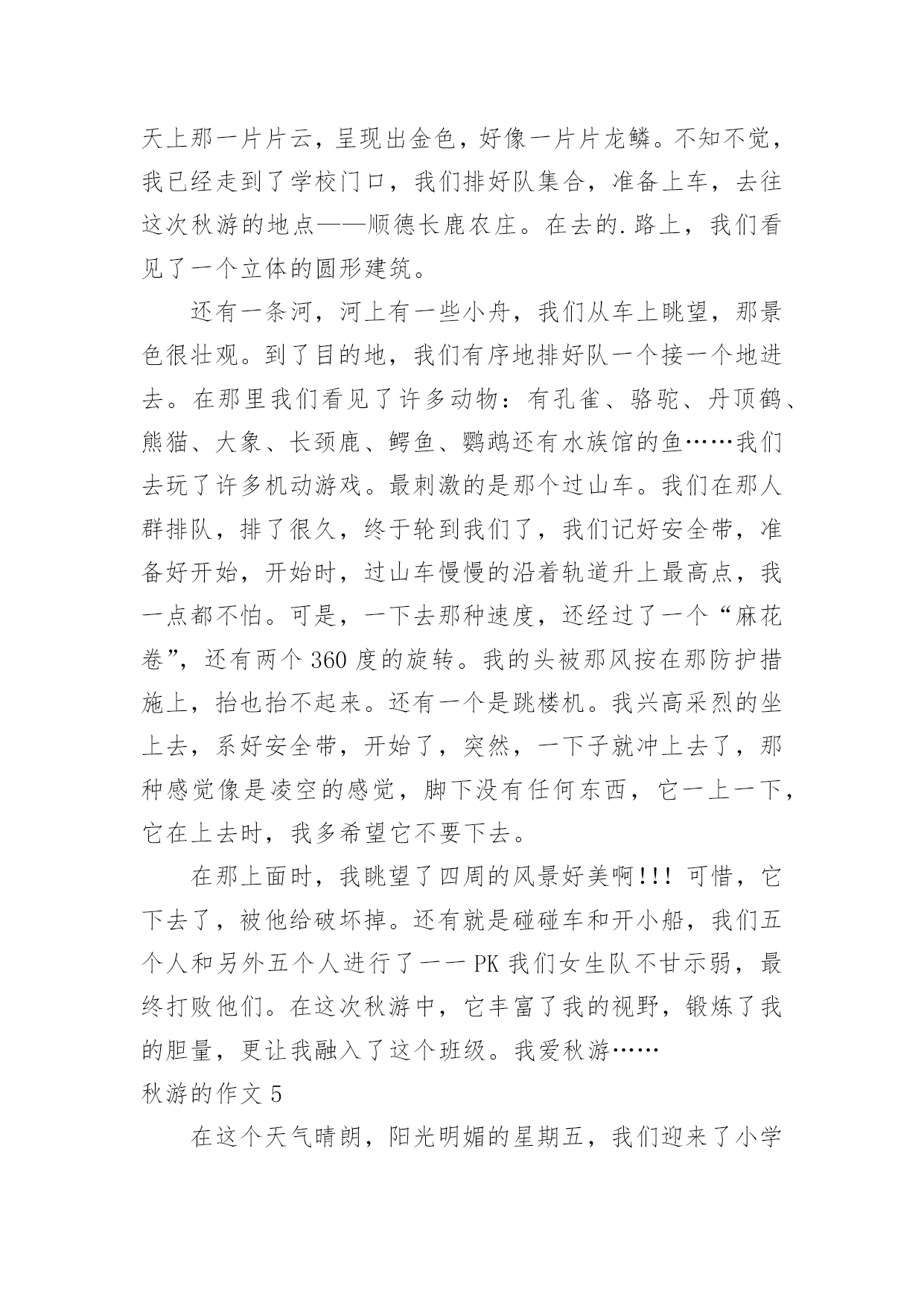 天上那一片片云，呈现出金色，好像一片片龙鳞。不知不觉，我已经走到了学校门口，我们排好队集合，准备上车，去往这次秋游的地点——顺德长鹿农庄。在去的.路上，我们看见了一个立体的圆形建筑。

还有一条河，河上有一些小舟，我们从车上眺望，那景色很壮观。到了目的地，我们有序地排好队一个接一个地进去。在那里我们看见了许多动物：有孔雀、骆驼、丹顶鹤、熊猫、大象、长颈鹿、鳄鱼、鹦鹉还有水族馆的鱼……我们去玩了许多机动游戏。最刺激的是那个过山车。我们在那人群排队，排了很久，终于轮到我们了，我们记好安全带，准备好开始，开始时，过山车慢慢的沿着轨道升上最高点，我一点都不怕。可是，一下去那种速度，还经过了一个“麻花卷”，还有两个360度的旋转。我的头被那风按在那防护措施上，抬也抬不起来。还有一个是跳楼机。我兴高采烈的坐上去，系好安全带，开始了，突然，一下子就冲上去了，那种感觉像是凌空的感觉，脚下没有任何东西，它一上一下，它在上去时，我多希望它不要下去。

在那上面时，我眺望了四周的风景好美啊!!! 可惜，它下去了，被他给破坏掉。还有就是碰碰车和开小船，我们五个人和另外五个人进行了一一PK我们女生队不甘示弱，最终打败他们。在这次秋游中，它丰富了我的视野，锻炼了我的胆量，更让我融入了这个班级。我爱秋游……

秋游的作文5

在这个天气晴朗，阳光明媚的星期五，我们迎来了小学